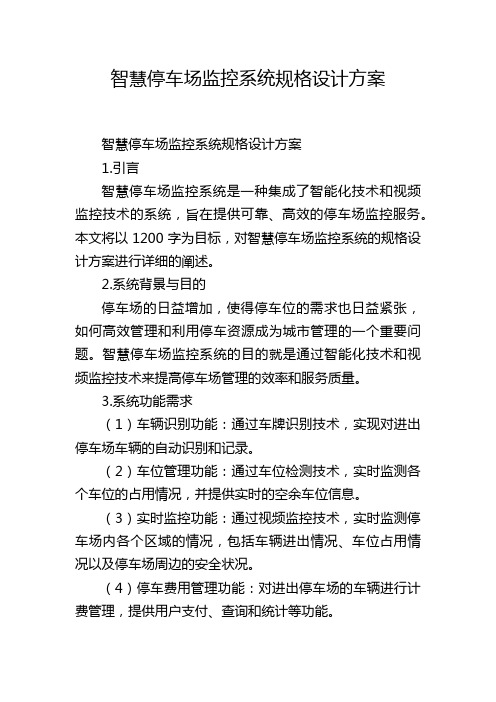 智慧停车场监控系统规格设计方案

智慧停车场监控系统规格设计方案

1.引言

智慧停车场监控系统是一种集成了智能化技术和视频监控技术的系统，旨在提供可靠、高效的停车场监控服务。本文将以 1200 字为目标，对智慧停车场监控系统的规格设计方案进行详细的阐述。

2.系统背景与目的

停车场的日益增加，使得停车位的需求也日益紧张，如何高效管理和利用停车资源成为城市管理的一个重要问题。智慧停车场监控系统的目的就是通过智能化技术和视频监控技术来提高停车场管理的效率和服务质量。

3.系统功能需求

（1）车辆识别功能：通过车牌识别技术，实现对进出停车场车辆的自动识别和记录。

（2）车位管理功能：通过车位检测技术，实时监测各个车位的占用情况，并提供实时的空余车位信息。

（3）实时监控功能：通过视频监控技术，实时监测停车场内各个区域的情况，包括车辆进出情况、车位占用情况以及停车场周边的安全状况。

（4）停车费用管理功能：对进出停车场的车辆进行计费管理，提供用户支付、查询和统计等功能。